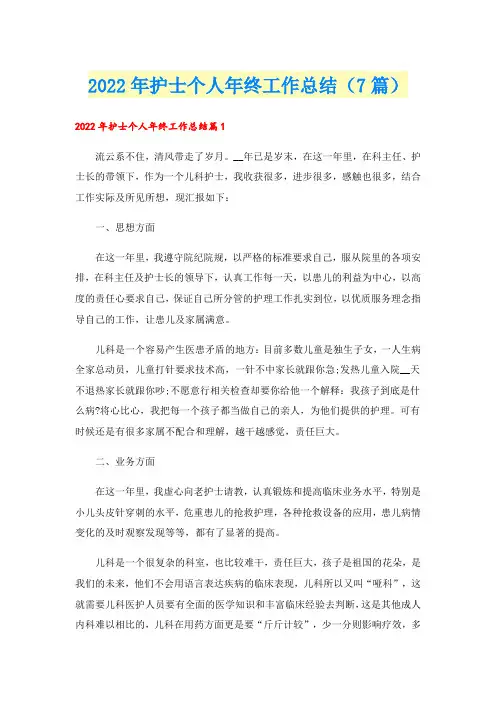 2022年护士个人年终工作总结（7篇）

2022年护士个人年终工作总结篇1

流云系不住，清风带走了岁月。__年已是岁末，在这一年里，在科主任、护士长的带领下，作为一个儿科护士，我收获很多，进步很多，感触也很多，结合工作实际及所见所想，现汇报如下：

一、思想方面

在这一年里，我遵守院纪院规，以严格的标准要求自己，服从院里的各项安排，在科主任及护士长的领导下，认真工作每一天，以患儿的利益为中心，以高度的责任心要求自己，保证自己所分管的护理工作扎实到位，以优质服务理念指导自己的工作，让患儿及家属满意。

儿科是一个容易产生医患矛盾的地方：目前多数儿童是独生子女，一人生病全家总动员，儿童打针要求技术高，一针不中家长就跟你急;发热儿童入院__天不退热家长就跟你吵;不愿意行相关检查却要你给他一个解释：我孩子到底是什么病?将心比心，我把每一个孩子都当做自己的亲人，为他们提供的护理。可有时候还是有很多家属不配合和理解，越干越感觉，责任巨大。

二、业务方面

在这一年里，我虚心向老护士请教，认真锻炼和提高临床业务水平，特别是小儿头皮针穿刺的水平，危重患儿的抢救护理，各种抢救设备的应用，患儿病情变化的及时观察发现等等，都有了显著的提高。

儿科是一个很复杂的科室，也比较难干，责任巨大，孩子是祖国的花朵，是我们的未来，他们不会用语言表达疾病的临床表现，儿科所以又叫“哑科”，这就需要儿科医护人员要有全面的医学知识和丰富临床经验去判断，这是其他成人内科难以相比的，儿科在用药方面更是要“斤斤计较”，少一分则影响疗效，多